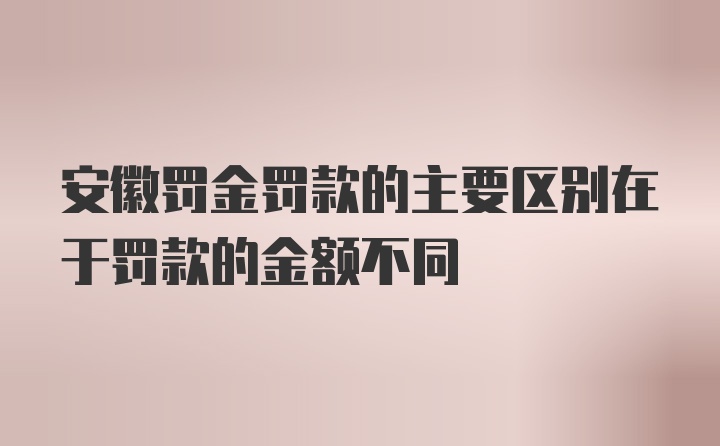 安徽罚金罚款的主要区别在于罚款的金额不同